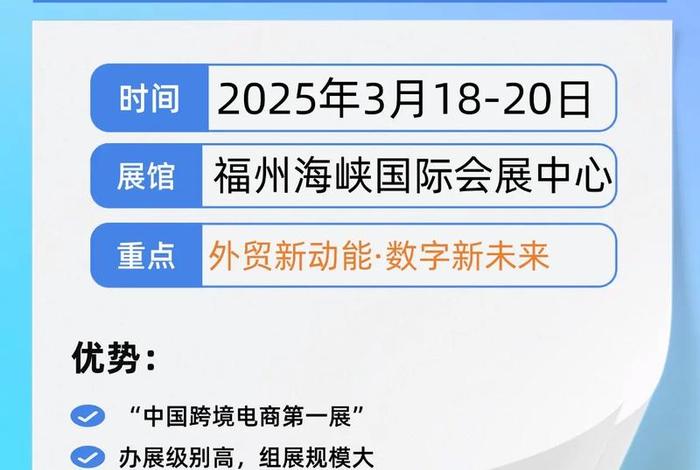 时间 2025年3月18-20日

展馆 福州海峡国际会展中心

重点 外贸新动能·数字新未来

优势：

“中国跨境电商第一展”

办展级别高，组展规模大